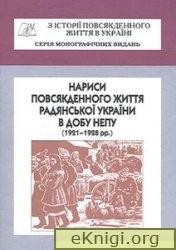 З ІСТОРІЇ ПОВСЯКДЕННОГО ЖИТТЯ В УКРАЇНІ
СЕРІЯ МОНОГРАФІЧНИХ ВИДАНЬ

НАРИСИ ПОВСЯКДЕННОГО ЖИТТЯ РАДЯНСЬКОЇ УКРАЇНИ В ДОБУ НЕПУ
(1921–1928 рр.)

eKnigi.org